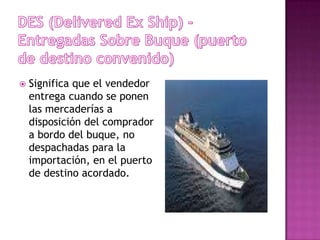 DES (Delivered Ex Ship) - Entregadas Sobre Buque (puerto de destino convenido)

Significa que el vendedor entrega cuando se ponen las mercaderías a disposición del comprador a bordo del buque, no despachadas para la importación, en el puerto de destino acordado.